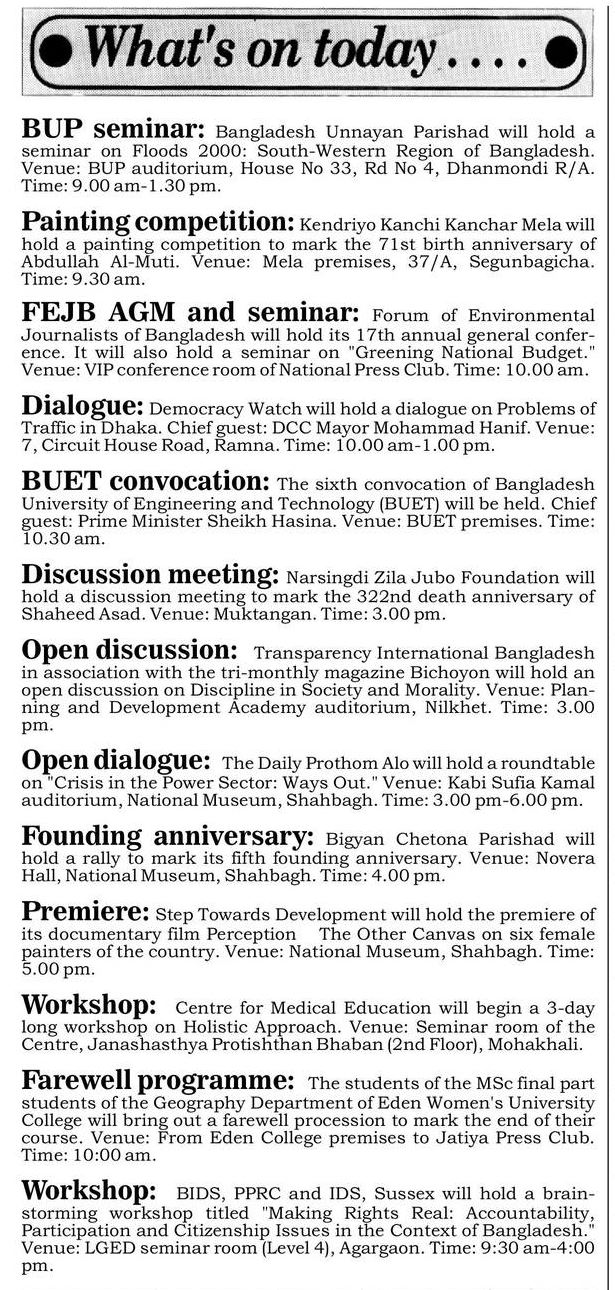 What's on today....

BUP seminar: Bangladesh Unnayan Parishad will hold a seminar on Floods 2000: South-Western Region of Bangladesh. Venue: BUP auditorium, House No 33, Rd No 4, Dhanmondi R/A. Time: 9.00 am-1.30 pm.

Painting competition: Kendriyo Kanchi Kanchar Mela will hold a painting competition to mark the 71st birth anniversary of Abdullah Al-Muti. Venue: Mela premises, 37/A, Segunbagicha. Time: 9.30 am.

FEJB AGM and seminar: Forum of Environmental Journalists of Bangladesh will hold its 17th annual general conference. It will also hold a seminar on "Greening National Budget." Venue: VIP conference room of National Press Club. Time: 10.00 am.

Dialogue: Democracy Watch will hold a dialogue on Problems of Traffic in Dhaka. Chief guest: DCC Mayor Mohammad Hanif. Venue: 7, Circuit House Road, Ramna. Time: 10.00 am-1.00 pm.

BUET convocation: The sixth convocation of Bangladesh University of Engineering and Technology (BUET) will be held. Chief guest: Prime Minister Sheikh Hasina. Venue: BUET premises. Time: 10.30 am.

Discussion meeting: Narsingdi Zila Jubo Foundation will hold a discussion meeting to mark the 322nd death anniversary of Shaheed Asad. Venue: Muktangan. Time: 3.00 pm.

Open discussion: Transparency International Bangladesh in association with the tri-monthly magazine Bichoyon will hold an open discussion on Discipline in Society and Morality. Venue: Planning and Development Academy auditorium, Nilkhet. Time: 3.00 pm.

Open dialogue: The Daily Prothom Alo will hold a roundtable on "Crisis in the Power Sector: Ways Out." Venue: Kabi Sufia Kamal auditorium, National Museum, Shahbagh. Time: 3.00 pm-6.00 pm.

Founding anniversary: Bigyan Chetona Parishad will hold a rally to mark its fifth founding anniversary. Venue: Novera Hall, National Museum, Shahbagh. Time: 4.00 pm.

Premiere: Step Towards Development will hold the premiere of its documentary film Perception The Other Canvas on six female painters of the country. Venue: National Museum, Shahbagh. Time: 5.00 pm.

Workshop: Centre for Medical Education will begin a 3-day long workshop on Holistic Approach. Venue: Seminar room of the Centre, Janashasthya Protishthan Bhaban (2nd Floor), Mohakhali.

Farewell programme: The students of the MSc final part students of the Geography Department of Eden Women's University College will bring out a farewell procession to mark the end of their course. Venue: From Eden College premises to Jatiya Press Club. Time: 10:00 am.

Workshop: BIDS, PPRC and IDS, Sussex will hold a brainstorming workshop titled "Making Rights Real: Accountability, Participation and Citizenship Issues in the Context of Bangladesh." Venue: LGED seminar room (Level 4), Agargaon. Time: 9:30 am-4:00 pm.